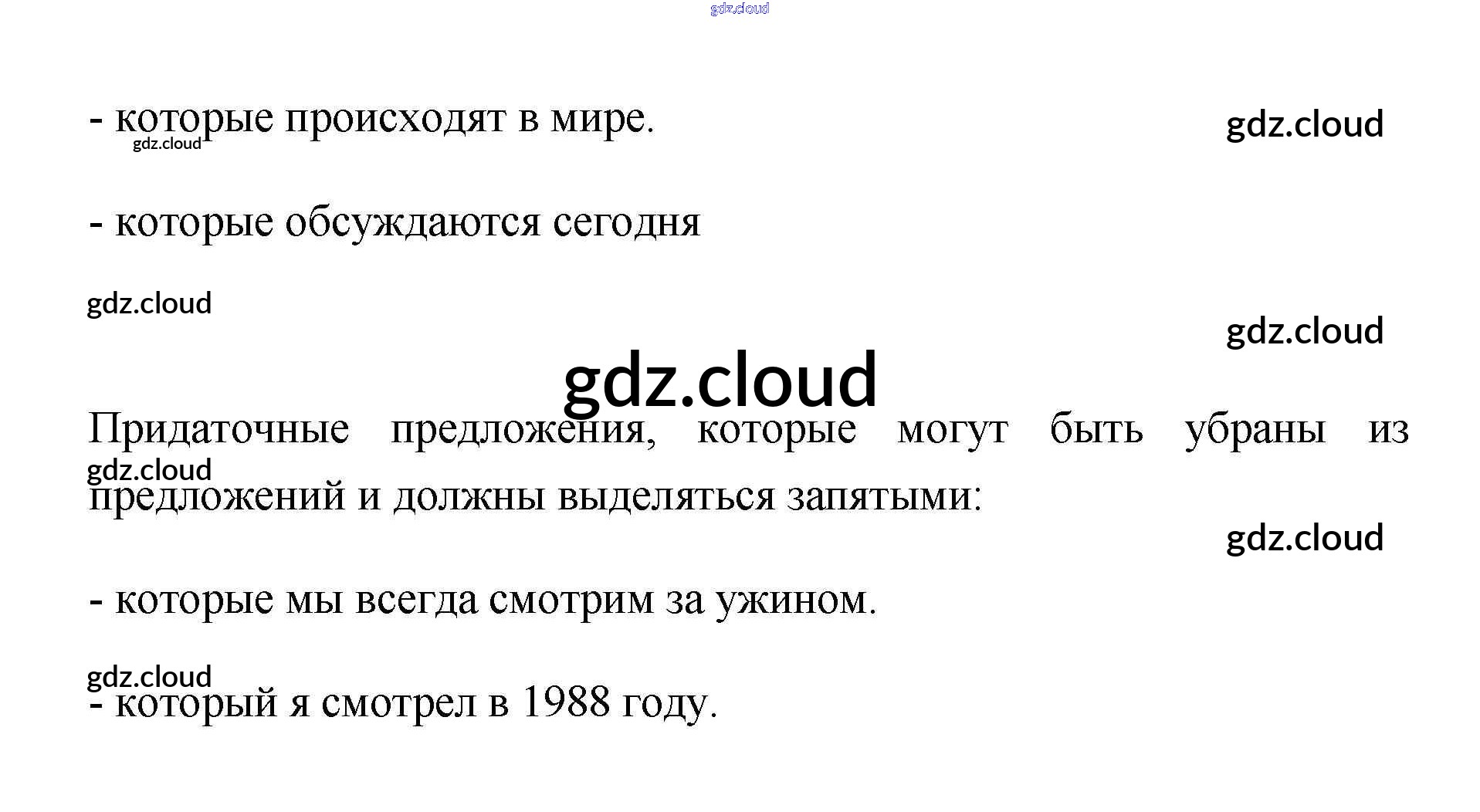 - которые происходят в мире.

- которые обсуждаются сегодня

Придаточные предложения, которые могут быть убраны из предложений и должны выделяться запятыми:

- которые мы всегда смотрим за ужином.

- который я смотрел в 1988 году.

gdz.cloud